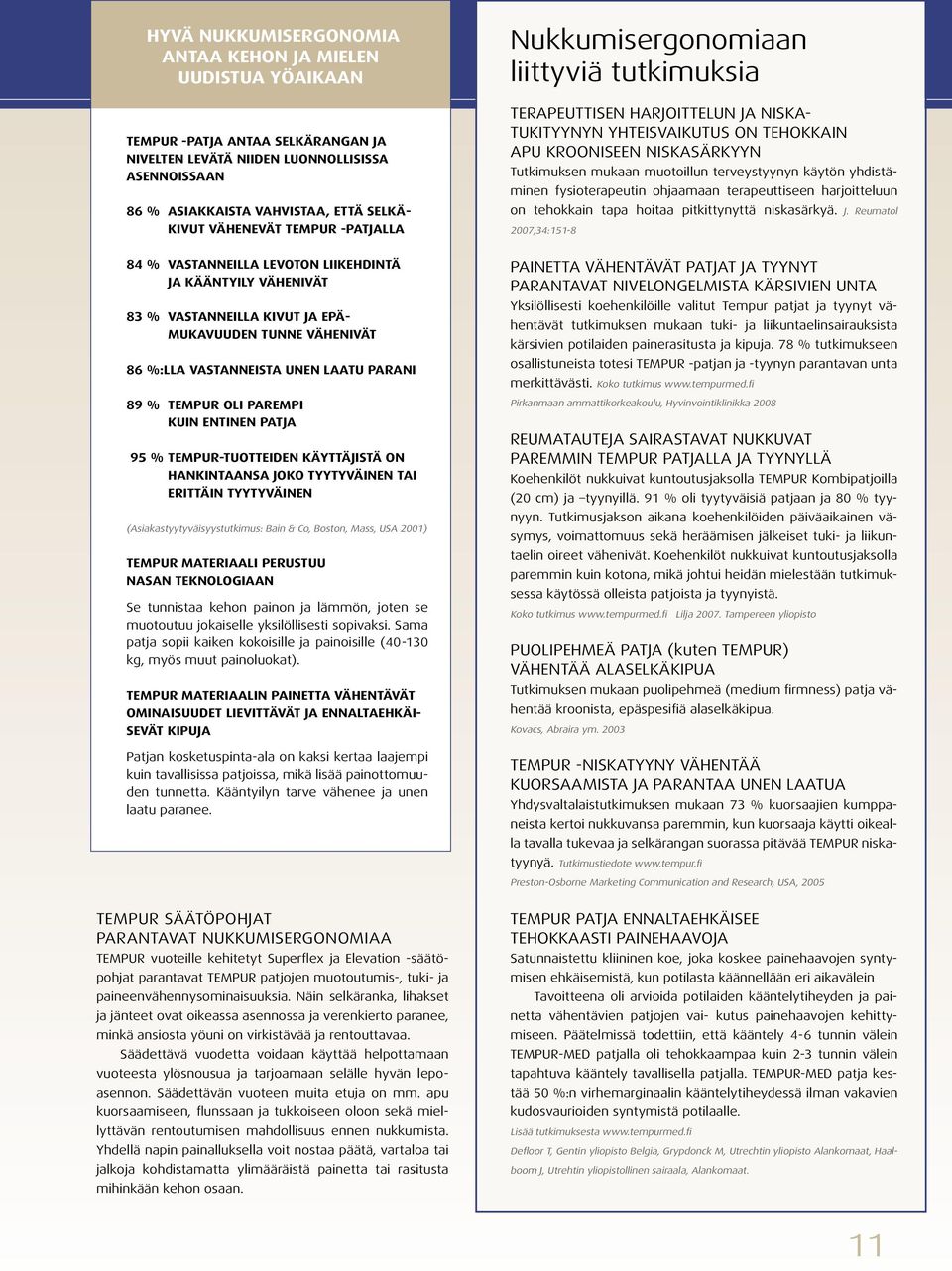 HYVÄ NUKKUMISERGONOMIA ANTAA KEHON JA MIELEN UUDISTUA YÖAIKAAN

TEMPUR -PATJA ANTAA SELKÄRANGAN JA NIVELTEN LEVÄTÄ NIIDEN LUONNOLLISISSA ASENNOISSAAN

86 % ASIAKKAISTA VAHVISTAA, ETTÄ SELKÄKIVUT VÄHENEVÄT TEMPUR -PATJALLA

84 % VASTANNEILLA LEVOTON LIIKEHDINTÄ JA KÄÄNTYILY VÄHENIVÄT

83 % VASTANNEILLA KIVUT JA EPÄMUKAVUUDEN TUNNE VÄHENIVÄT

86 %:LLA VASTANNEISTA UNEN LAATU PARANI

89 % TEMPUR OLI PAREMPI KUIN ENTINEN PATJA

95 % TEMPUR-TUOTTEIDEN KÄYTTÄJISTÄ ON HANKINTAANSA JOKO TYYTYVÄINEN TAI ERITTÄIN TYYTYVÄINEN

(Asiakastyytyväisyystutkimus: Bain & Co, Boston, Mass, USA 2001)

TEMPUR MATERIAALI PERUSTUU NASAN TEKNOLOGIAAN

Se tunnistaa kehon painon ja lämmön, joten se muotoutuu jokaiselle yksilöllisesti sopivaksi. Sama patja sopii kaiken kokoisille ja painoisille (40-130 kg, myös muut painoluokat).

TEMPUR MATERIAALIN PAINETTA VÄHENTÄVÄT OMINAISUUDET LIEVITTÄVÄT JA ENNALTAEHKÄISEVÄT KIPUJA

Patjan kosketuspinta-ala on kaksi kertaa laajempi kuin tavallisissa patjoissa, mikä lisää painottomuuden tunnetta. Kääntyilyn tarve vähenee ja unen laatu paranee.

TEMPUR SÄÄTÖPOHJAT PARANTAVAT NUKKUMISERGONOMIAA
TEMPUR vuoteille kehitetyt Superflex ja Elevation -säätöpohjat parantavat TEMPUR patjojen muotoutumis-, tuki- ja paineenvähennysominaisuuksia. Näin selkäranka, lihakset ja jänteet ovat oikeassa asennossa ja verenkierto paranee, minkä ansiosta yöuni on virkistävää ja rentouttavaa.

Säädettävä vuodetta voidaan käyttää helpottamaan vuoteesta ylösnousua ja tarjoamaan selälle hyvän lepoasennon. Säädettävän vuoteen muita etuja on mm. apu kuorsaamiseen, flunssaan ja tukkoiseen oloon sekä miellyttävän rentoutumisen mahdollisuus ennen nukkumista. Yhdellä napin painalluksella voit nostaa päätä, vartaloa tai jalkoja kohdistamatta ylimääräistä painetta tai rasitusta mihinkään kehon osaan.

Nukkumisergonomiaan liittyviä tutkimuksia

TERAPEUTTISEN HARJOITTELUN JA NISKATUKITYYNYN YHTEISVAIKUTUS ON TEHOKKAIN APU KROONISEEN NISKASÄRKYYN
Tutkimuksen mukaan muotoillun terveystyynyn käytön yhdistäminen fysioterapeutin ohjaamaan terapeuttiseen harjoitteluun on tehokkain tapa hoitaa pitkittynyttä niskasärkyä. J. Reumatol 2007;34:151-8

PAINETTA VÄHENTÄVÄT PATJAT JA TYYNYT PARANTAVAT NIVELONGELMISTA KÄRSIVIEN UNTA
Yksilöllisesti koehenkilöille valitut Tempur patjat ja tyynyt vähentävät tutkimuksen mukaan tuki- ja liikuntaelinsairauksista kärsivien potilaiden painerasitusta ja kipuja. 78 % tutkimukseen osallistuneista totesi TEMPUR -patjan ja -tyynyn parantavan unta merkittävästi. Koko tutkimus www.tempurmed.fi
Pirkanmaan ammattikorkeakoulu, Hyvinvointiklinikka 2008

REUMATAUTEJA SAIRASTAVAT NUKKUVAT PAREMMIN TEMPUR PATJALLA JA TYYNYLLÄ
Koehenkilöt nukkuivat kuntoutusjaksolla TEMPUR Kombipatjoilla (20 cm) ja –tyynyillä. 91 % oli tyytyväisiä patjaan ja 80 % tyynyyn. Tutkimusjakson aikana koehenkilöiden päiväaikainen väsymys, voimattomuus sekä heräämisen jälkeiset tuki- ja liikuntaelin oireet vähenivät. Koehenkilöt nukkuivat kuntoutusjaksolla paremmin kuin kotona, mikä johtui heidän mielestään tutkimuksessa käytössä olleista patjoista ja tyynyistä.
Koko tutkimus www.tempurmed.fi Lilja 2007. Tampereen yliopisto

PUOLIPEHMEÄ PATJA (kuten TEMPUR) VÄHENTÄÄ ALASELKÄKIPUA
Tutkimuksen mukaan puolipehmeä (medium firmness) patja vähentää kroonista, epäspesifiä alaselkäkipua.
Kovacs, Abraira ym. 2003

TEMPUR -NISKATYYNY VÄHENTÄÄ KUORSAAMISTA JA PARANTAA UNEN LAATUA
Yhdysvaltalaistutkimuksen mukaan 73 % kuorsaajien kumppaneista kertoi nukkuvansa paremmin, kun kuorsaaja käytti oikealla tavalla tukevaa ja selkärangan suorassa pitävää TEMPUR niskatyynyä. Tutkimustiedote www.tempur.fi
Preston-Osborne Marketing Communication and Research, USA, 2005

TEMPUR PATJA ENNALTAEHKÄISEE TEHOKKAASTI PAINEHAAVOJA
Satunnaistettu kliininen koe, joka koskee painehaavojen syntymisen ehkäisemistä, kun potilasta käännellään eri aikavälein

Tavoitteena oli arvioida potilaiden kääntelytiheyden ja painetta vähentävien patjojen vai- kutus painehaavojen kehittymiseen. Päätelmissä todettiin, että kääntely 4-6 tunnin välein TEMPUR-MED patjalla oli tehokkaampaa kuin 2-3 tunnin välein tapahtuva kääntely tavallisella patjalla. TEMPUR-MED patja kestää 50 %:n virhemarginaalin kääntelytiheydessä ilman vakavien kudosvaurioiden syntymistä potilaalle.
Lisää tutkimuksesta www.tempurmed.fi
Defloor T, Gentin yliopisto Belgia, Grypdonck M, Utrechtin yliopisto Alankomaat, Haalboom J, Utrehtin yliopistollinen sairaala, Alankomaat.

11